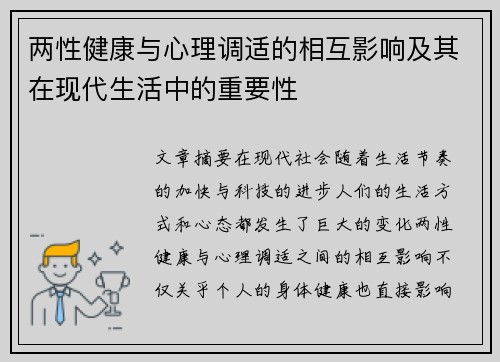 两性健康与心理调适的相互影响及其在现代生活中的重要性

文章摘要在现代社会随着生活节奏的加快与科技的进步人们的生活方式和心态都发生了巨大的变化两性健康与心理调适之间的相互影响不仅关乎个人的身体健康也直接影响